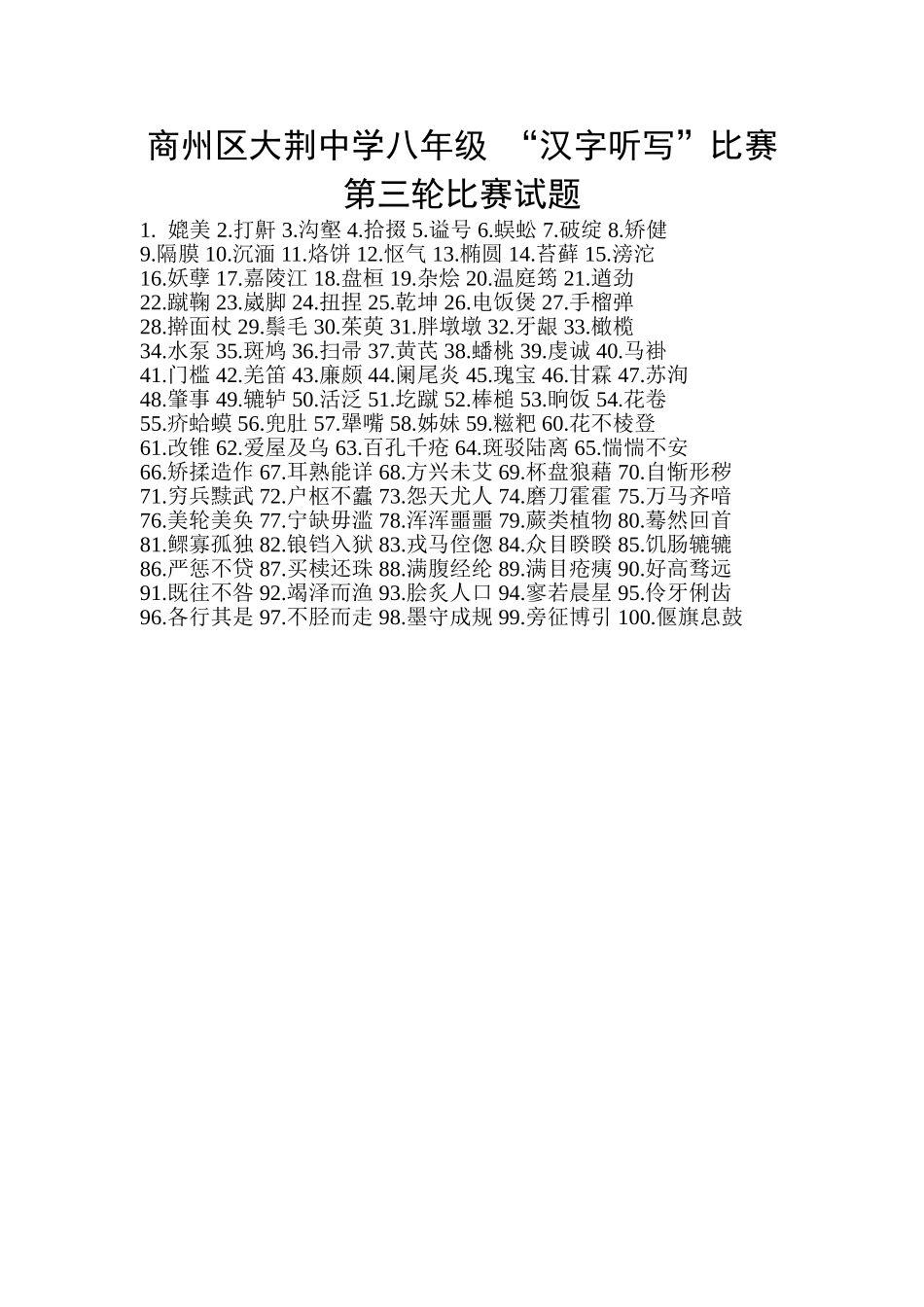 商州区大荆中学八年级 “汉字听写”比赛
第三轮比赛试题

1. 媲美 2.打鼾 3.沟壑 4.拾掇 5.谥号 6.蜈蚣 7.破绽 8.矫健 9.隔膜 10.沉湎 11.烙饼 12.怄气 13.椭圆 14.苔藓 15.滂沱 16.妖孽 17.嘉陵江 18.盘桓 19.杂烩 20.温庭筠 21.遒劲 22.蹴鞠 23.崴脚 24.扭捏 25.乾坤 26.电饭煲 27.手榴弹 28.擀面杖 29.鬃毛 30.茱萸 31.胖墩墩 32.牙龈 33.橄榄 34.水泵 35.斑鸠 36.扫帚 37.黄芪 38.蟠桃 39.虔诚 40.马褂 41.门槛 42.羌笛 43.廉颇 44.阑尾炎 45.瑰宝 46.甘霖 47.苏洵 48.肇事 49.辘轳 50.活泛 51.圪蹴 52.棒槌 53.晌饭 54.花卷 55.疥蛤蟆 56.兜肚 57.犟嘴 58.姊妹 59.糍粑 60.花不棱登 61.改锥 62.爱屋及乌 63.百孔千疮 64.斑驳陆离 65.惴惴不安 66.矫揉造作 67.耳熟能详 68.方兴未艾 69.杯盘狼藉 70.自惭形秽 71.穷兵黩武 72.户枢不蠹 73.怨天尤人 74.磨刀霍霍 75.万马齐喑 76.美轮美奂 77.宁缺毋滥 78.浑浑噩噩 79.蕨类植物 80.蓦然回首 81.鳏寡孤独 82.锒铛入狱 83.戎马倥偬 84.众目睽睽 85.饥肠辘辘 86.严惩不贷 87.买椟还珠 88.满腹经纶 89.满目疮痍 90.好高骛远 91.既往不咎 92.竭泽而渔 93.脍炙人口 94.寥若晨星 95.伶牙俐齿 96.各行其是 97.不胫而走 98.墨守成规 99.旁征博引 100.偃旗息鼓